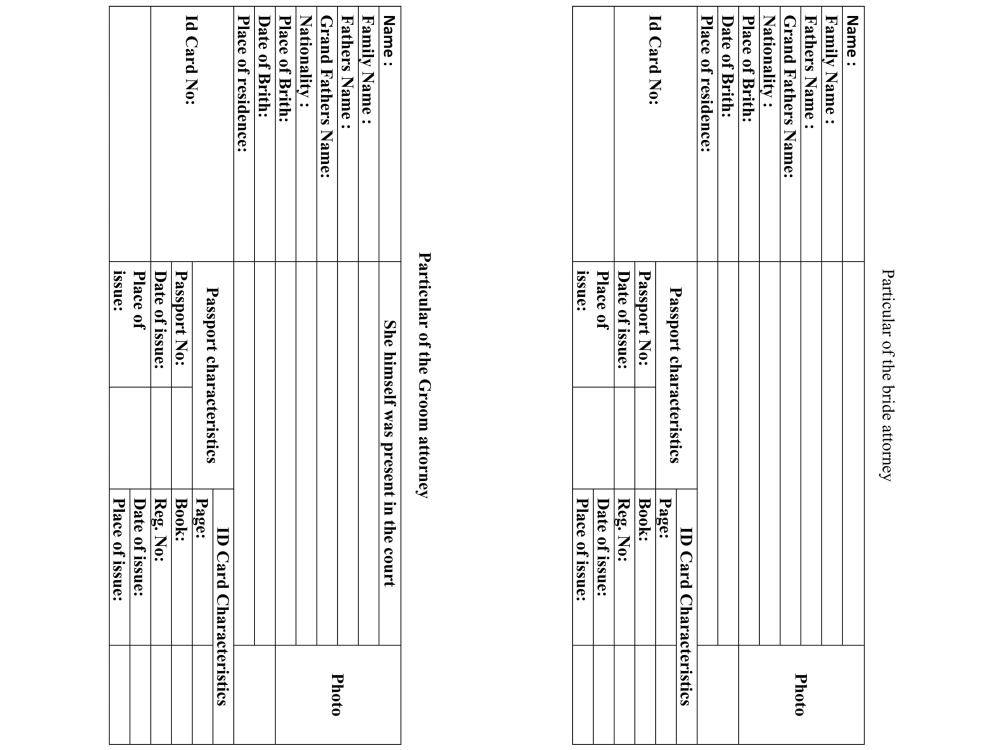 Particular of the bride attorney

Name :
Family Name :
Fathers Name :
Grand Fathers Name:
Nationality :
Place of Brith:
Date of Brith:
Place of residence:

Photo

Id Card No:

Passport characteristics
Passport No:
Date of issue:
Place of issue:

ID Card Characteristics
Page:
Book:
Reg. No:
Date of issue:
Place of issue:

Particular of the Groom attorney

She himself was present in the court

Name :
Family Name :
Fathers Name :
Grand Fathers Name:
Nationality :
Place of Brith:
Date of Brith:
Place of residence:

Photo

Id Card No:

Passport characteristics
Passport No:
Date of issue:
Place of issue:

ID Card Characteristics
Page:
Book:
Reg. No:
Date of issue:
Place of issue: